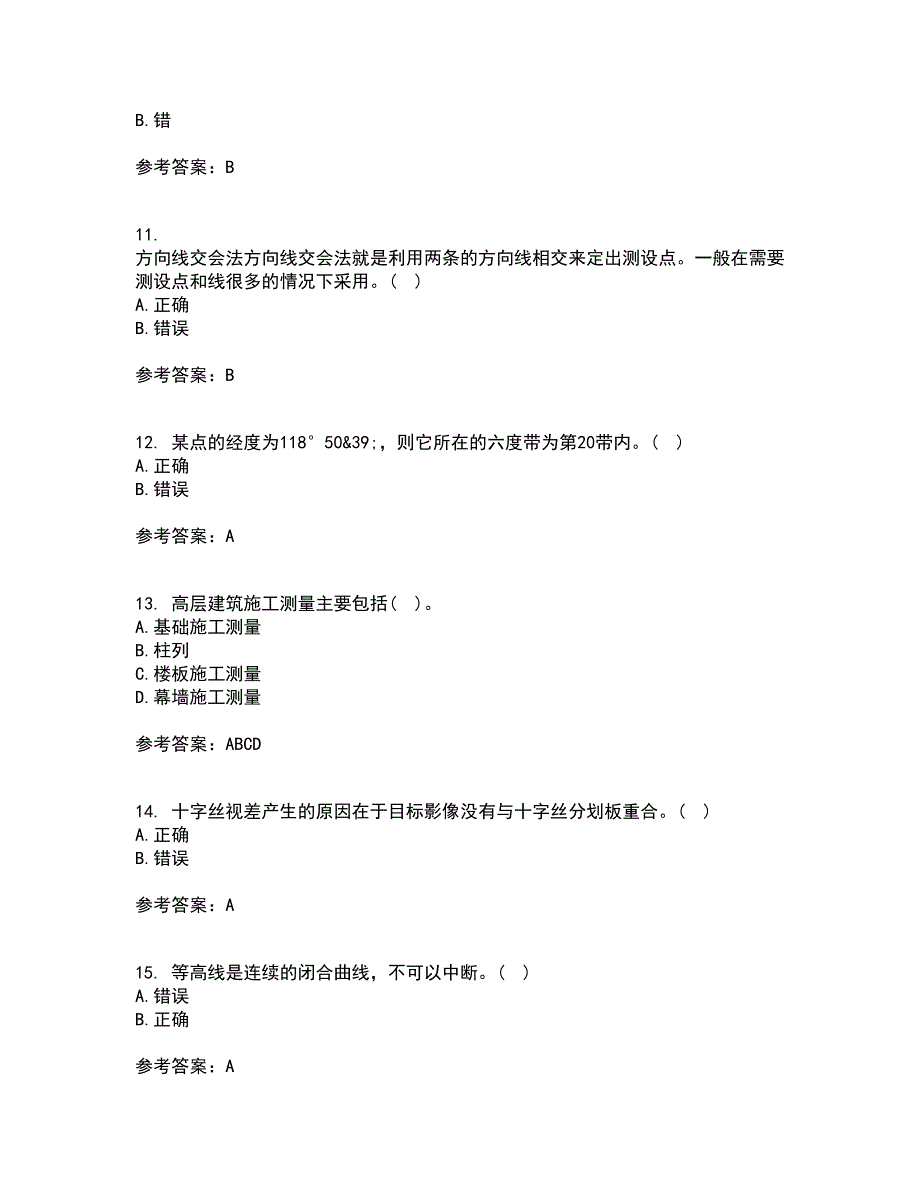 B. 错

参考答案：B

11.
方向线交会法方向线交会法就是利用两条的方向线相交来定出测设点。一般在需要测设点和线很多的情况下采用。（ ）
A. 正确
B. 错误

参考答案：B

12. 某点的经度为118° 50&39;，则它所在的六度带为第20带内。（ ）
A. 正确
B. 错误

参考答案：A

13. 高层建筑施工测量主要包括（ ）。
A. 基础施工测量
B. 柱列
C. 楼板施工测量
D. 幕墙施工测量

参考答案：ABCD

14. 十字丝视差产生的原因在于目标影像没有与十字丝分划板重合。（ ）
A. 正确
B. 错误

参考答案：A

15. 等高线是连续的闭合曲线，不可以中断。（ ）
A. 错误
B. 正确

参考答案：A